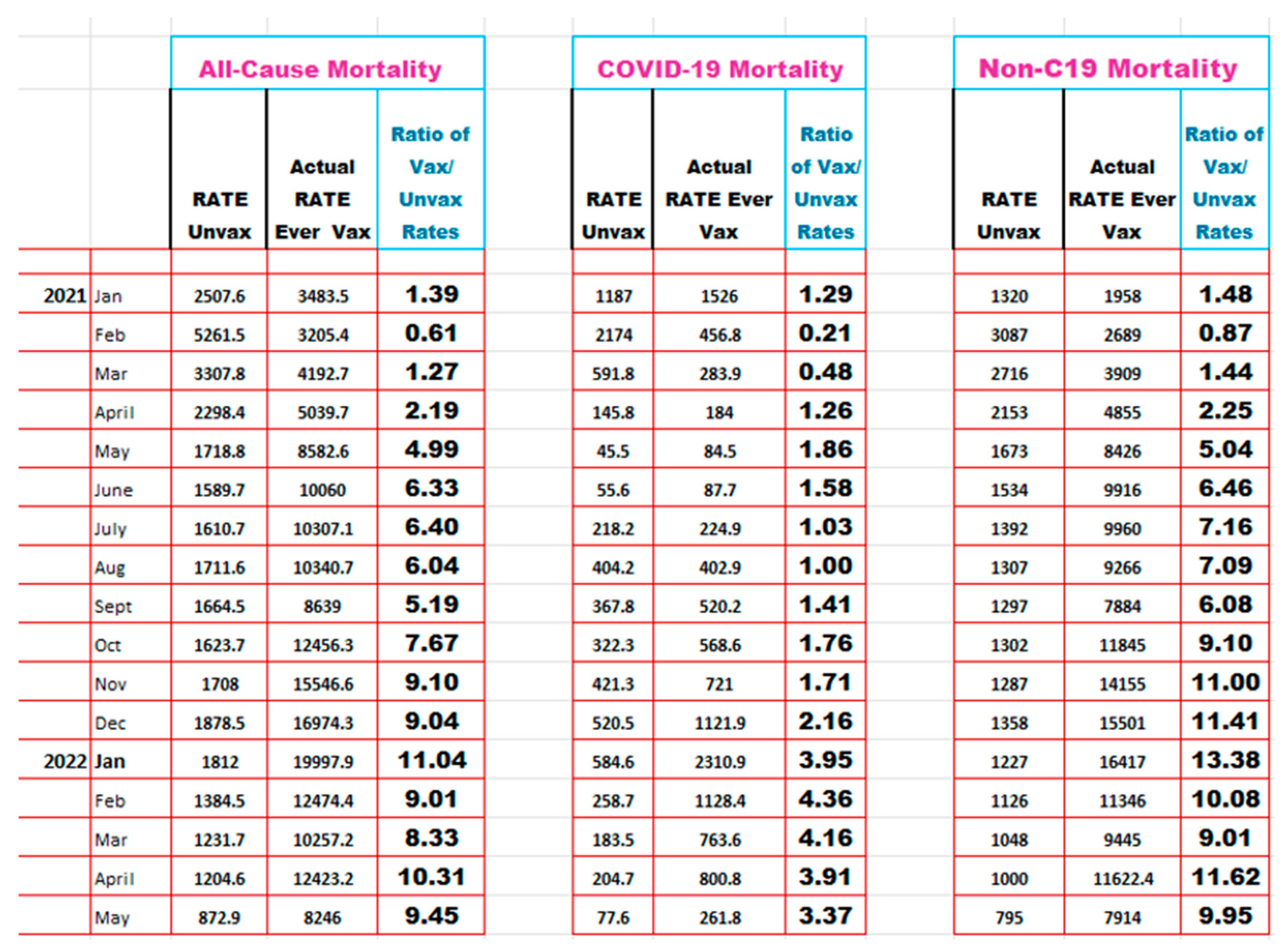 | | | All-Cause Mortality | | | COVID-19 Mortality | | | Non-C19 Mortality | | |
|---|---|---|---|---|---|---|---|---|---|---|
| | | RATE Unvax | Actual RATE Ever Vax | Ratio of Vax/ Unvax Rates | RATE Unvax | Actual RATE Ever Vax | Ratio of Vax/ Unvax Rates | RATE Unvax | Actual RATE Ever Vax | Ratio of Vax/ Unvax Rates |
| 2021 | Jan | 2507.6 | 3483.5 | 1.39 | 1187 | 1526 | 1.29 | 1320 | 1958 | 1.48 |
| | Feb | 5261.5 | 3205.4 | 0.61 | 2174 | 456.8 | 0.21 | 3087 | 2689 | 0.87 |
| | Mar | 3307.8 | 4192.7 | 1.27 | 591.8 | 283.9 | 0.48 | 2716 | 3909 | 1.44 |
| | April | 2298.4 | 5039.7 | 2.19 | 145.8 | 184 | 1.26 | 2153 | 4855 | 2.25 |
| | May | 1718.8 | 8582.6 | 4.99 | 45.5 | 84.5 | 1.86 | 1673 | 8426 | 5.04 |
| | June | 1589.7 | 10060 | 6.33 | 55.6 | 87.7 | 1.58 | 1534 | 9916 | 6.46 |
| | July | 1610.7 | 10307.1 | 6.40 | 218.2 | 224.9 | 1.03 | 1392 | 9960 | 7.16 |
| | Aug | 1711.6 | 10340.7 | 6.04 | 404.2 | 402.9 | 1.00 | 1307 | 9266 | 7.09 |
| | Sept | 1664.5 | 8639 | 5.19 | 367.8 | 520.2 | 1.41 | 1297 | 7884 | 6.08 |
| | Oct | 1623.7 | 12456.3 | 7.67 | 322.3 | 568.6 | 1.76 | 1302 | 11845 | 9.10 |
| | Nov | 1708 | 15546.6 | 9.10 | 421.3 | 721 | 1.71 | 1287 | 14155 | 11.00 |
| | Dec | 1878.5 | 16974.3 | 9.04 | 520.5 | 1121.9 | 2.16 | 1358 | 15501 | 11.41 |
| 2022 | Jan | 1812 | 19997.9 | 11.04 | 584.6 | 2310.9 | 3.95 | 1227 | 16417 | 13.38 |
| | Feb | 1384.5 | 12474.4 | 9.01 | 258.7 | 1128.4 | 4.36 | 1126 | 11346 | 10.08 |
| | Mar | 1231.7 | 10257.2 | 8.33 | 183.5 | 763.6 | 4.16 | 1048 | 9445 | 9.01 |
| | April | 1204.6 | 12423.2 | 10.31 | 204.7 | 800.8 | 3.91 | 1000 | 11622.4 | 11.62 |
| | May | 872.9 | 8246 | 9.45 | 77.6 | 261.8 | 3.37 | 795 | 7914 | 9.95 |